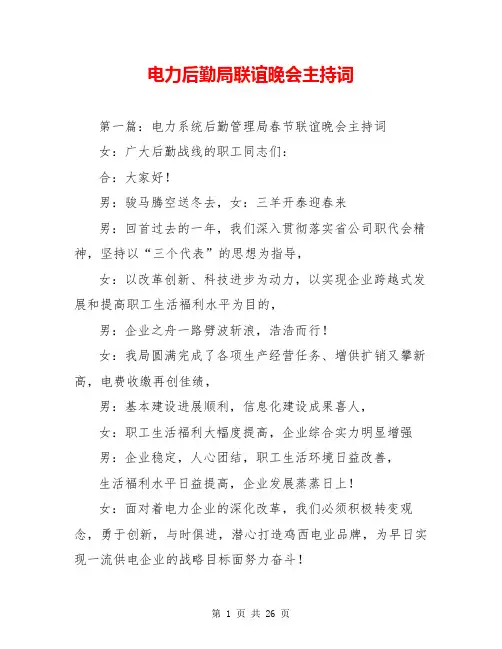 电力后勤局联谊晚会主持词

第一篇：电力系统后勤管理局春节联谊晚会主持词

女：广大后勤战线的职工同志们：

合：大家好！

男：骏马腾空送冬去，女：三羊开泰迎春来

男：回首过去的一年，我们深入贯彻落实省公司职代会精神，坚持以“三个代表”的思想为指导，

女：以改革创新、科技进步为动力，以实现企业跨越式发展和提高职工生活福利水平为目的，

男：企业之舟一路劈波斩浪，浩浩而行！

女：我局圆满完成了各项生产经营任务、增供扩销又攀新高，电费收缴再创佳绩，

男：基本建设进展顺利，信息化建设成果喜人，

女：职工生活福利大幅度提高，企业综合实力明显增强

男：企业稳定，人心团结，职工生活环境日益改善，

生活福利水平日益提高，企业发展蒸蒸日上！

女：面对着电力企业的深化改革，我们必须积极转变观念，勇于创新，与时俱进，潜心打造鸡西电业品牌，为早日实现一流供电企业的战略目标而努力奋斗！

第 1 页 共 26 页